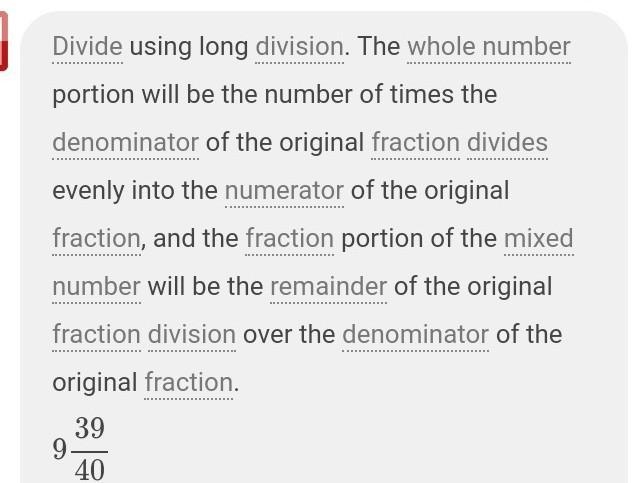 Divide using long division. The whole number portion will be the number of times the denominator of the original fraction divides evenly into the numerator of the original fraction, and the fraction portion of the mixed number will be the remainder of the original fraction division over the denominator of the original fraction.

$9\frac{39}{40}$